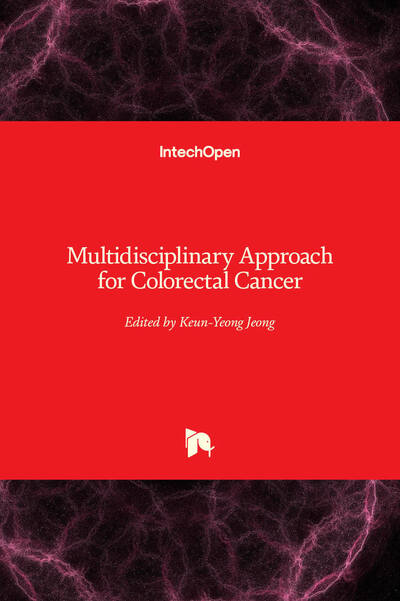 IntechOpen

Multidisciplinary Approach for Colorectal Cancer

Edited by Keun-Yeong Jeong